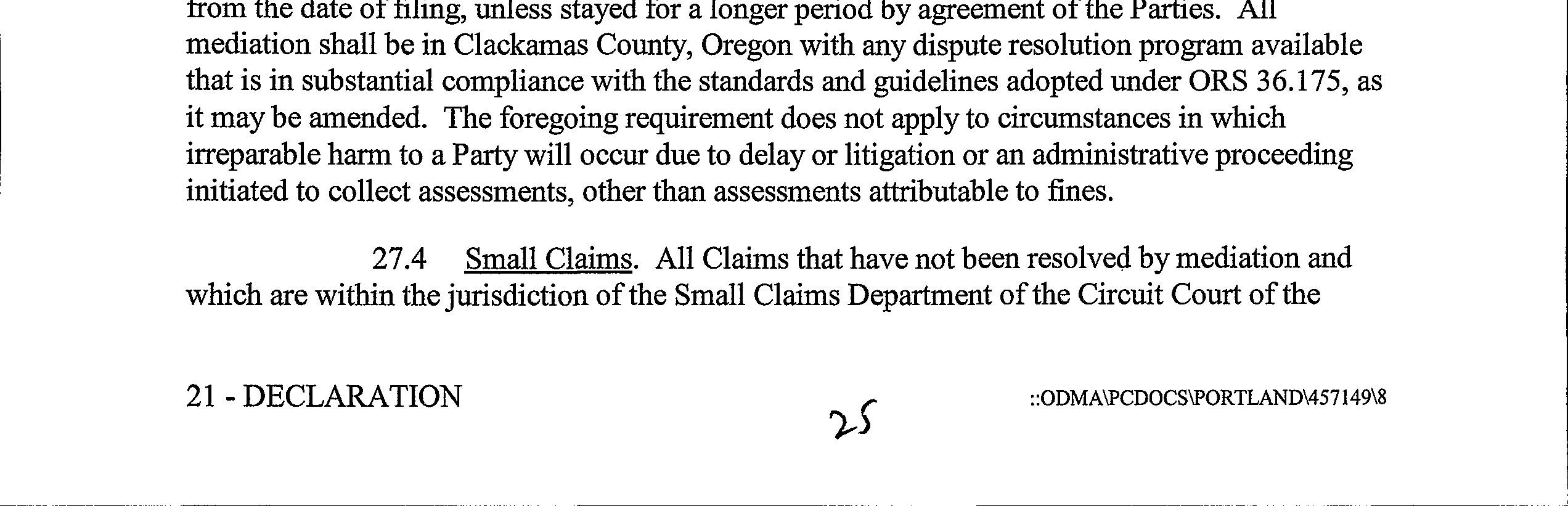 from the date of filing, unless stayed for a longer period by agreement of the Parties. All mediation shall be in Clackamas County, Oregon with any dispute resolution program available that is in substantial compliance with the standards and guidelines adopted under ORS 36.175, as it may be amended. The foregoing requirement does not apply to circumstances in which irreparable harm to a Party will occur due to delay or litigation or an administrative proceeding initiated to collect assessments, other than assessments attributable to fines.

27.4 Small Claims. All Claims that have not been resolved by mediation and which are within the jurisdiction of the Small Claims Department of the Circuit Court of the

21 - DECLARATION

25

::ODMA\PCDOCS\PORTLAND\457149\8